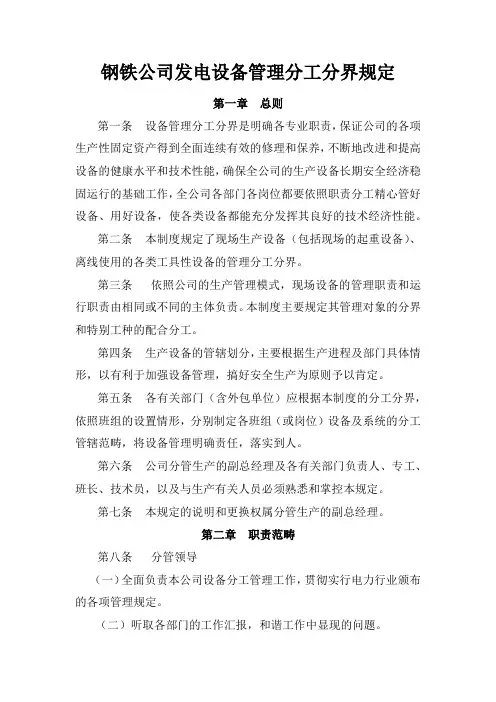 钢铁公司发电设备管理分工分界规定

第一章　总则

第一条　设备管理分工分界是明确各专业职责，保证公司的各项生产性固定资产得到全面连续有效的修理和保养，不断地改进和提高设备的健康水平和技术性能，确保全公司的生产设备长期安全经济稳固运行的基础工作，全公司各部门各岗位都要依照职责分工精心管好设备、用好设备，使各类设备都能充分发挥其良好的技术经济性能。

第二条　本制度规定了现场生产设备（包括现场的起重设备）、离线使用的各类工具性设备的管理分工分界。

第三条　依照公司的生产管理模式，现场设备的管理职责和运行职责由相同或不同的主体负责。本制度主要规定其管理对象的分界和特别工种的配合分工。

第四条　生产设备的管辖划分，主要根据生产进程及部门具体情形，以有利于加强设备管理，搞好安全生产为原则予以肯定。

第五条　各有关部门（含外包单位）应根据本制度的分工分界，依照班组的设置情形，分别制定各班组（或岗位）设备及系统的分工管辖范畴，将设备管理明确责任，落实到人。

第六条　公司分管生产的副总经理及各有关部门负责人、专工、班长、技术员，以及与生产有关人员必须熟悉和掌控本规定。

第七条　本规定的说明和更换权属分管生产的副总经理。

第二章　职责范畴

第八条　分管领导

（一）全面负责本公司设备分工管理工作，贯彻实行电力行业颁布的各项管理规定。

（二）听取各部门的工作汇报，和谐工作中显现的问题。